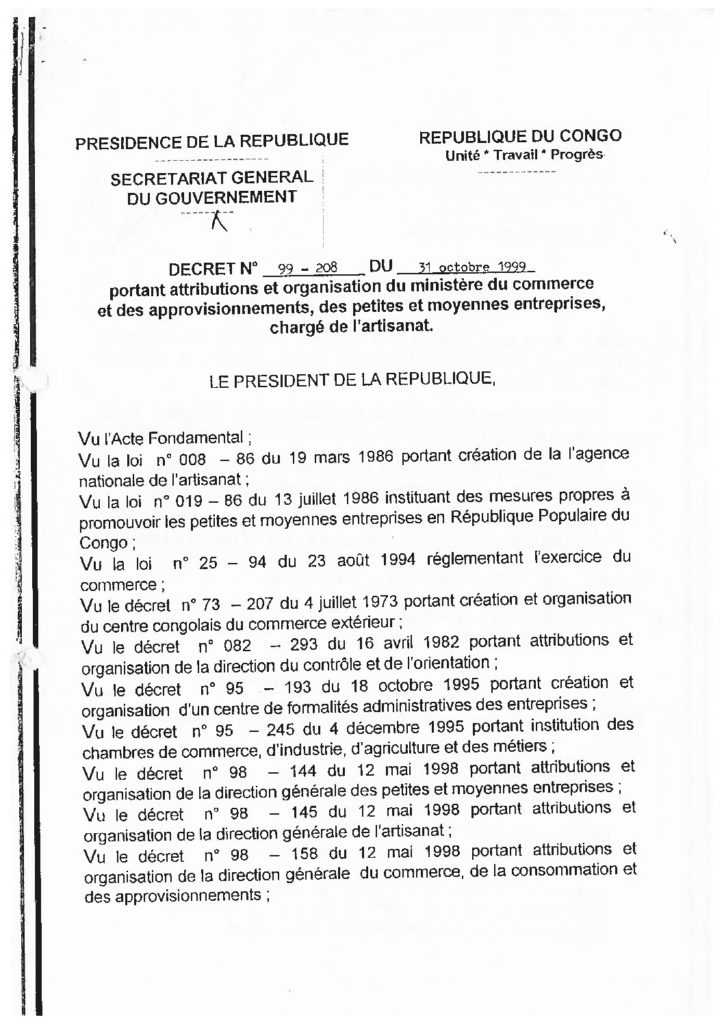 PRESIDENCE DE LA REPUBLIQUE

SECRETARIAT GENERAL
DU GOUVERNEMENT

REPUBLIQUE DU CONGO
Unité * Travail * Progrès

DECRET N° 99 - 208 DU 31 octobre 1999
portant attributions et organisation du ministère du commerce et des approvisionnements, des petites et moyennes entreprises, chargé de l'artisanat.

LE PRESIDENT DE LA REPUBLIQUE,

Vu l'Acte Fondamental ;
Vu la loi n° 008 – 86 du 19 mars 1986 portant création de la l'agence nationale de l'artisanat ;
Vu la loi n° 019 – 86 du 13 juillet 1986 instituant des mesures propres à promouvoir les petites et moyennes entreprises en République Populaire du Congo ;
Vu la loi n° 25 – 94 du 23 août 1994 réglementant l'exercice du commerce ;
Vu le décret n° 73 – 207 du 4 juillet 1973 portant création et organisation du centre congolais du commerce extérieur ;
Vu le décret n° 082 – 293 du 16 avril 1982 portant attributions et organisation de la direction du contrôle et de l'orientation ;
Vu le décret n° 95 – 193 du 18 octobre 1995 portant création et organisation d'un centre de formalités administratives des entreprises ;
Vu le décret n° 95 – 245 du 4 décembre 1995 portant institution des chambres de commerce, d'industrie, d'agriculture et des métiers ;
Vu le décret n° 98 – 144 du 12 mai 1998 portant attributions et organisation de la direction générale des petites et moyennes entreprises ;
Vu le décret n° 98 – 145 du 12 mai 1998 portant attributions et organisation de la direction générale de l'artisanat ;
Vu le décret n° 98 – 158 du 12 mai 1998 portant attributions et organisation de la direction générale du commerce, de la consommation et des approvisionnements ;